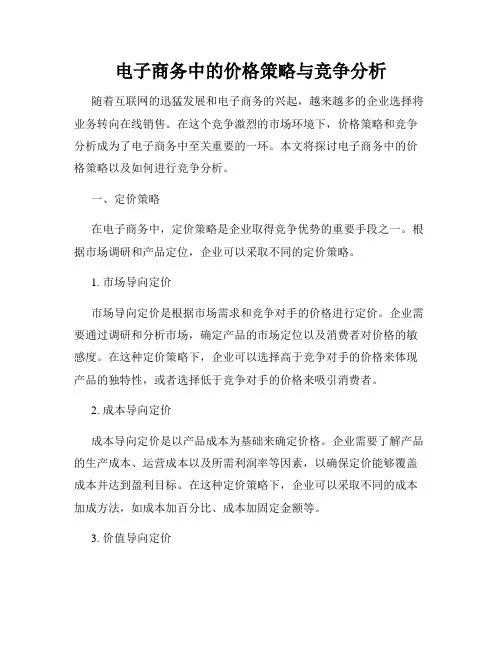 电子商务中的价格策略与竞争分析

随着互联网的迅猛发展和电子商务的兴起，越来越多的企业选择将业务转向在线销售。在这个竞争激烈的市场环境下，价格策略和竞争分析成为了电子商务中至关重要的一环。本文将探讨电子商务中的价格策略以及如何进行竞争分析。

一、定价策略

在电子商务中，定价策略是企业取得竞争优势的重要手段之一。根据市场调研和产品定位，企业可以采取不同的定价策略。

1. 市场导向定价

市场导向定价是根据市场需求和竞争对手的价格进行定价。企业需要通过调研和分析市场，确定产品的市场定位以及消费者对价格的敏感度。在这种定价策略下，企业可以选择高于竞争对手的价格来体现产品的独特性，或者选择低于竞争对手的价格来吸引消费者。

2. 成本导向定价

成本导向定价是以产品成本为基础来确定价格。企业需要了解产品的生产成本、运营成本以及所需利润率等因素，以确保定价能够覆盖成本并达到盈利目标。在这种定价策略下，企业可以采取不同的成本加成方法，如成本加百分比、成本加固定金额等。

3. 价值导向定价